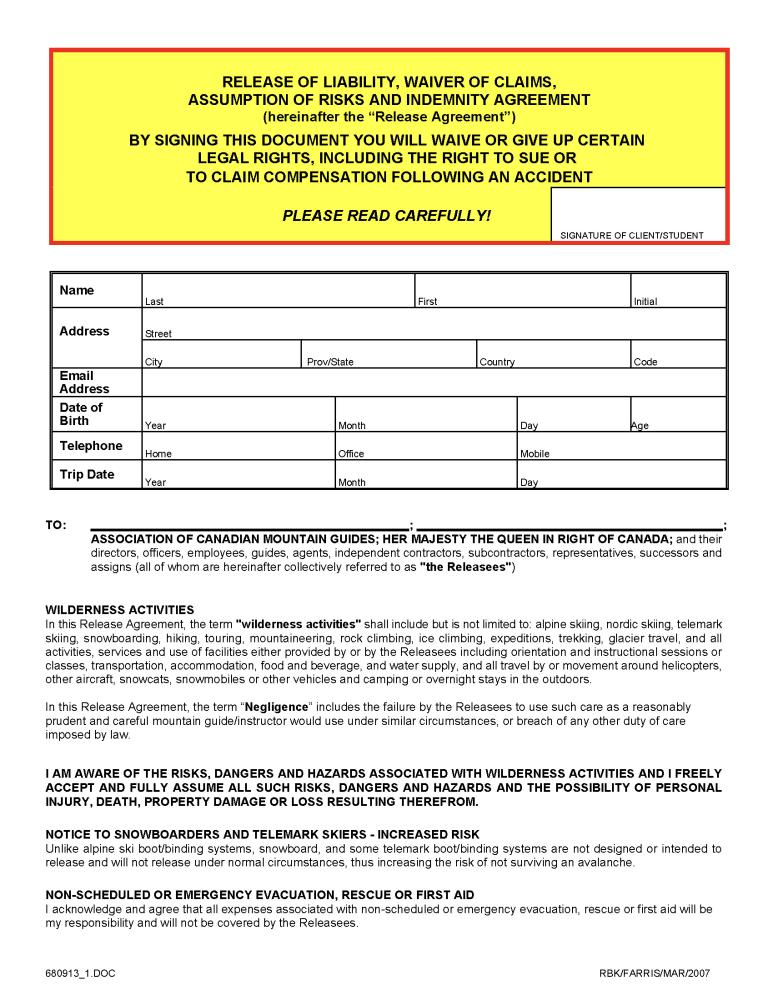 RELEASE OF LIABILITY, WAIVER OF CLAIMS, ASSUMPTION OF RISKS AND INDEMNITY AGREEMENT
(hereinafter the "Release Agreement")

BY SIGNING THIS DOCUMENT YOU WILL WAIVE OR GIVE UP CERTAIN LEGAL RIGHTS, INCLUDING THE RIGHT TO SUE OR TO CLAIM COMPENSATION FOLLOWING AN ACCIDENT

PLEASE READ CAREFULLY!

SIGNATURE OF CLIENT/STUDENT

Name
Last
First
Initial
Address
Street
City
Prov/State
Country
Code
Email Address
Date of Birth
Year
Month
Day
Age
Telephone
Home
Office
Mobile
Trip Date
Year
Month
Day

TO: ____; ____;
ASSOCIATION OF CANADIAN MOUNTAIN GUIDES; HER MAJESTY THE QUEEN IN RIGHT OF CANADA; and their directors, officers, employees, guides, agents, independent contractors, subcontractors, representatives, successors and assigns (all of whom are hereinafter collectively referred to as "the Releasees")

WILDERNESS ACTIVITIES
In this Release Agreement, the term "wilderness activities" shall include but is not limited to: alpine skiing, nordic skiing, telemark skiing, snowboarding, hiking, touring, mountaineering, rock climbing, ice climbing, expeditions, trekking, glacier travel, and all activities, services and use of facilities either provided by or by the Releasees including orientation and instructional sessions or classes, transportation, accommodation, food and beverage, and water supply, and all travel by or movement around helicopters, other aircraft, snowcats, snowmobiles or other vehicles and camping or overnight stays in the outdoors.

In this Release Agreement, the term "Negligence" includes the failure by the Releasees to use such care as a reasonably prudent and careful mountain guide/instructor would use under similar circumstances, or breach of any other duty of care imposed by law.

I AM AWARE OF THE RISKS, DANGERS AND HAZARDS ASSOCIATED WITH WILDERNESS ACTIVITIES AND I FREELY ACCEPT AND FULLY ASSUME ALL SUCH RISKS, DANGERS AND HAZARDS AND THE POSSIBILITY OF PERSONAL INJURY, DEATH, PROPERTY DAMAGE OR LOSS RESULTING THEREFROM.

NOTICE TO SNOWBOARDERS AND TELEMARK SKIERS - INCREASED RISK
Unlike alpine ski boot/binding systems, snowboard, and some telemark boot/binding systems are not designed or intended to release and will not release under normal circumstances, thus increasing the risk of not surviving an avalanche.

NON-SCHEDULED OR EMERGENCY EVACUATION, RESCUE OR FIRST AID
I acknowledge and agree that all expenses associated with non-scheduled or emergency evacuation, rescue or first aid will be my responsibility and will not be covered by the Releasees.

680913_1.DOC
RBK/FARRIS/MAR/2007